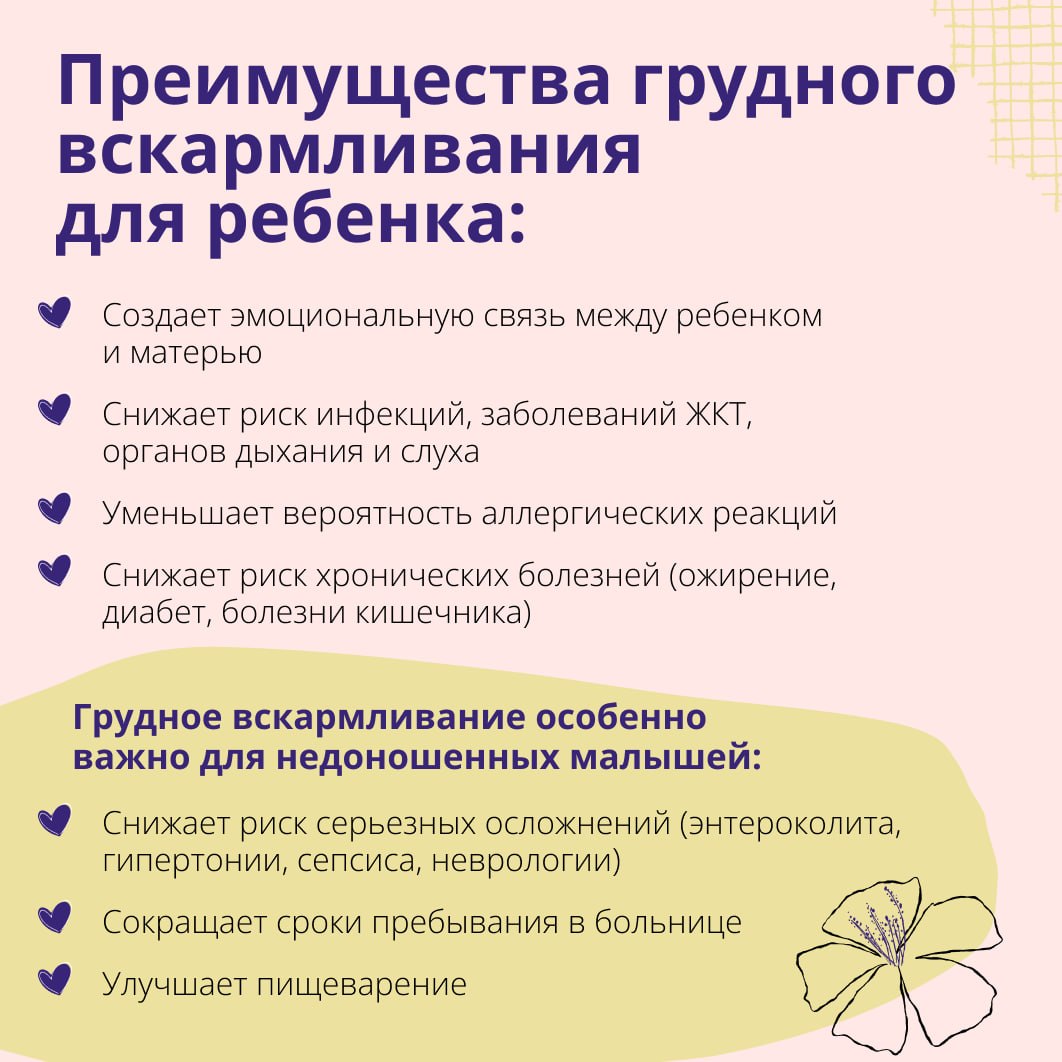 Преимущества грудного вскармливания для ребенка:

Создает эмоциональную связь между ребенком и матерью

Снижает риск инфекций, заболеваний ЖКТ, органов дыхания и слуха

Уменьшает вероятность аллергических реакций

Снижает риск хронических болезней (ожирение, диабет, болезни кишечника)

Грудное вскармливание особенно важно для недоношенных малышей:

Снижает риск серьезных осложнений (энтероколита, гипертонии, сепсиса, неврологии)

Сокращает сроки пребывания в больнице

Улучшает пищеварение